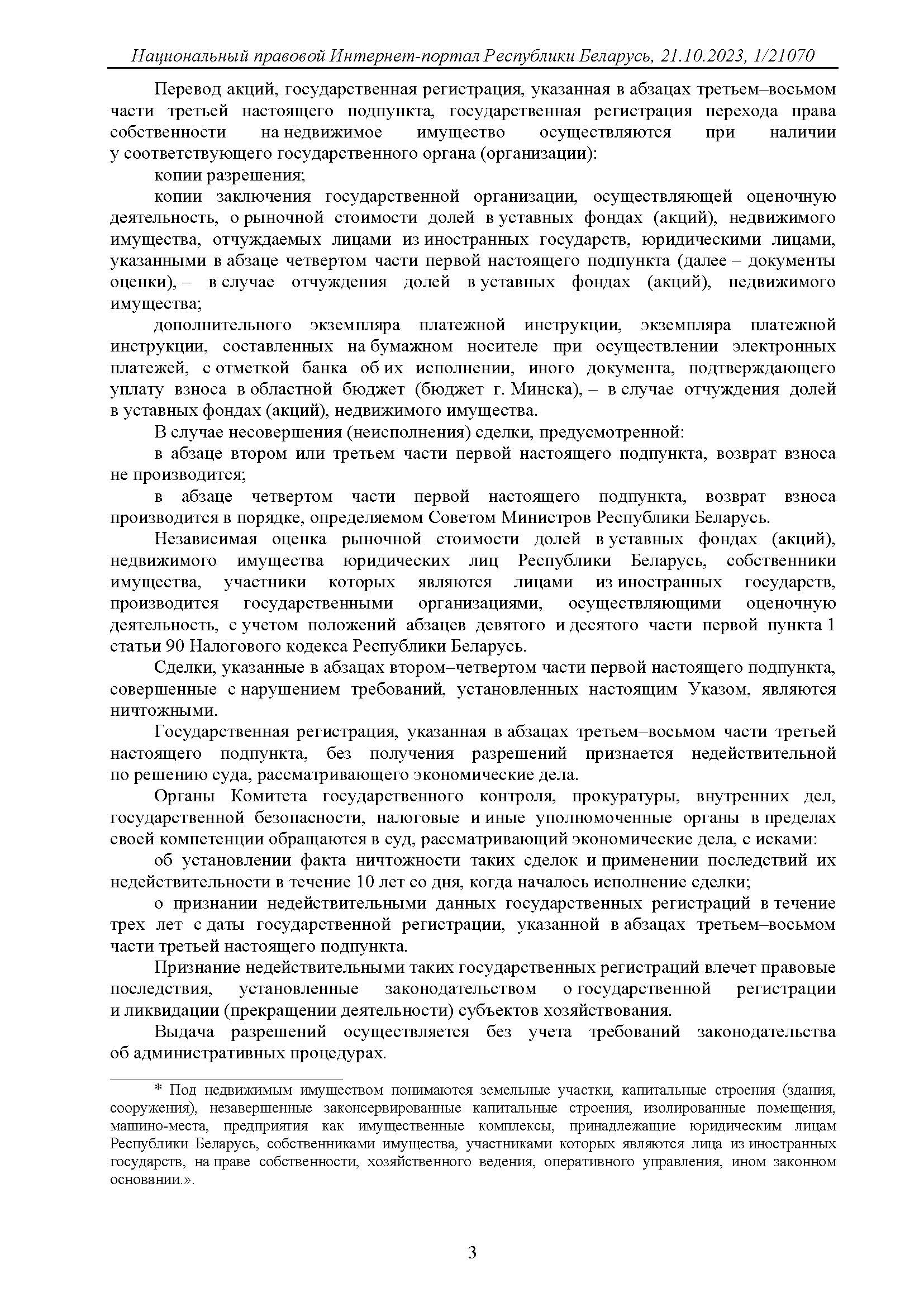 Национальный правовой Интернет-портал Республики Беларусь, 21.10.2023, 1/21070

Перевод акций, государственная регистрация, указанная в абзацах третьем–восьмом части третьей настоящего подпункта, государственная регистрация перехода права собственности на недвижимое имущество осуществляются при наличии у соответствующего государственного органа (организации):

копии разрешения;

копии заключения государственной организации, осуществляющей оценочную деятельность, о рыночной стоимости долей в уставных фондах (акций), недвижимого имущества, отчуждаемых лицами из иностранных государств, юридическими лицами, указанными в абзаце четвертом части первой настоящего подпункта (далее – документы оценки), – в случае отчуждения долей в уставных фондах (акций), недвижимого имущества;

дополнительного экземпляра платежной инструкции, экземпляра платежной инструкции, составленных на бумажном носителе при осуществлении электронных платежей, с отметкой банка об их исполнении, иного документа, подтверждающего уплату взноса в областной бюджет (бюджет г. Минска), – в случае отчуждения долей в уставных фондах (акций), недвижимого имущества.

В случае несовершения (неисполнения) сделки, предусмотренной:

в абзаце втором или третьем части первой настоящего подпункта, возврат взноса не производится;

в абзаце четвертом части первой настоящего подпункта, возврат взноса производится в порядке, определяемом Советом Министров Республики Беларусь.

Независимая оценка рыночной стоимости долей в уставных фондах (акций), недвижимого имущества юридических лиц Республики Беларусь, собственники имущества, участники которых являются лицами из иностранных государств, производится государственными организациями, осуществляющими оценочную деятельность, с учетом положений абзацев девятого и десятого части первой пункта 1 статьи 90 Налогового кодекса Республики Беларусь.

Сделки, указанные в абзацах втором–четвертом части первой настоящего подпункта, совершенные с нарушением требований, установленных настоящим Указом, являются ничтожными.

Государственная регистрация, указанная в абзацах третьем–восьмом части третьей настоящего подпункта, без получения разрешений признается недействительной по решению суда, рассматривающего экономические дела.

Органы Комитета государственного контроля, прокуратуры, внутренних дел, государственной безопасности, налоговые и иные уполномоченные органы в пределах своей компетенции обращаются в суд, рассматривающий экономические дела, с исками:

об установлении факта ничтожности таких сделок и применении последствий их недействительности в течение 10 лет со дня, когда началось исполнение сделки;

о признании недействительными данных государственных регистраций в течение трех лет с даты государственной регистрации, указанной в абзацах третьем–восьмом части третьей настоящего подпункта.

Признание недействительными таких государственных регистраций влечет правовые последствия, установленные законодательством о государственной регистрации и ликвидации (прекращении деятельности) субъектов хозяйствования.

Выдача разрешений осуществляется без учета требований законодательства об административных процедурах.

* Под недвижимым имуществом понимаются земельные участки, капитальные строения (здания, сооружения), незавершенные законсервированные капитальные строения, изолированные помещения, машино-места, предприятия как имущественные комплексы, принадлежащие юридическим лицам Республики Беларусь, собственниками имущества, участниками которых являются лица из иностранных государств, на праве собственности, хозяйственного ведения, оперативного управления, ином законном основании.».

3